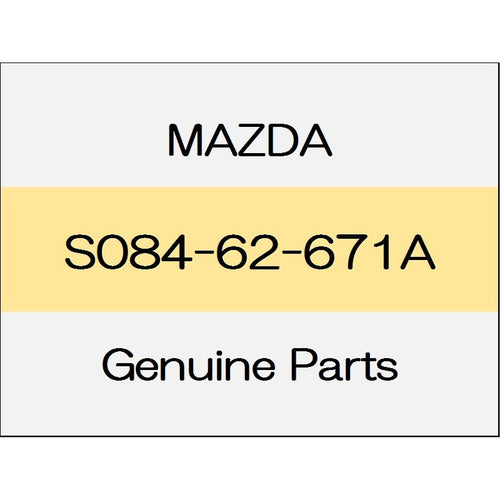 MAZDA

S084-62-671A

Genuine Parts